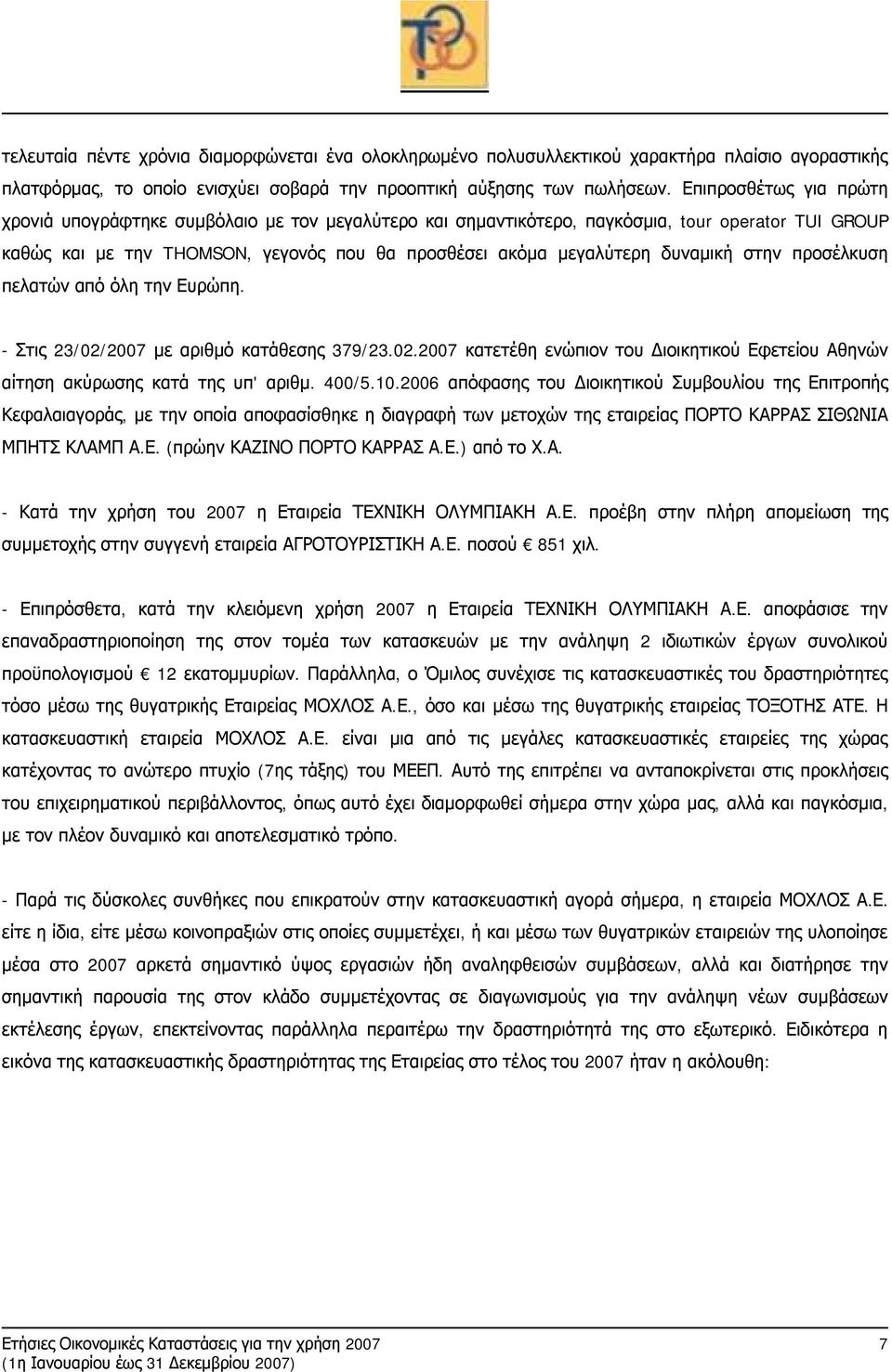 τελευταία πέντε χρόνια διαμορφώνεται ένα ολοκληρωμένο πολυσυλλεκτικού χαρακτήρα πλαίσιο αγοραστικής πλατφόρμας, το οποίο ενισχύει σοβαρά την προοπτική αύξησης των πωλήσεων. Επιπροσθέτως για πρώτη χρονιά υπογράφτηκε συμβόλαιο με τον μεγαλύτερο και σημαντικότερο, παγκόσμια, tour operator TUI GROUP καθώς και με την THOMSON, γεγονός που θα προσθέσει ακόμα μεγαλύτερη δυναμική στην προσέλκυση πελατών από όλη την Ευρώπη.

- Στις 23/02/2007 με αριθμό κατάθεσης 379/23.02.2007 κατετέθη ενώπιον του Διοικητικού Εφετείου Αθηνών αίτηση ακύρωσης κατά της υπ' αριθμ. 400/5.10.2006 απόφασης του Διοικητικού Συμβουλίου της Επιτροπής Κεφαλαιαγοράς, με την οποία αποφασίσθηκε η διαγραφή των μετοχών της εταιρείας ΠΟΡΤΟ ΚΑΡΡΑΣ ΣΙΘΩΝΙΑ ΜΠΗΤΣ ΚΛΑΜΠ Α.Ε. (πρώην ΚΑΖΙΝΟ ΠΟΡΤΟ ΚΑΡΡΑΣ Α.Ε.) από το Χ.Α.

- Κατά την χρήση του 2007 η Εταιρεία ΤΕΧΝΙΚΗ ΟΛΥΜΠΙΑΚΗ Α.Ε. προέβη στην πλήρη απομείωση της συμμετοχής στην συγγενή εταιρεία ΑΓΡΟΤΟΥΡΙΣΤΙΚΗ Α.Ε. ποσού € 851 χιλ.

- Επιπρόσθετα, κατά την κλειόμενη χρήση 2007 η Εταιρεία ΤΕΧΝΙΚΗ ΟΛΥΜΠΙΑΚΗ Α.Ε. αποφάσισε την επαναδραστηριοποίηση της στον τομέα των κατασκευών με την ανάληψη 2 ιδιωτικών έργων συνολικού προϋπολογισμού € 12 εκατομμυρίων. Παράλληλα, ο Όμιλος συνέχισε τις κατασκευαστικές του δραστηριότητες τόσο μέσω της θυγατρικής Εταιρείας ΜΟΧΛΟΣ Α.Ε., όσο και μέσω της θυγατρικής εταιρείας ΤΟΞΟΤΗΣ ΑΤΕ. Η κατασκευαστική εταιρεία ΜΟΧΛΟΣ Α.Ε. είναι μια από τις μεγάλες κατασκευαστικές εταιρείες της χώρας κατέχοντας το ανώτερο πτυχίο (7ης τάξης) του ΜΕΕΠ. Αυτό της επιτρέπει να ανταποκρίνεται στις προκλήσεις του επιχειρηματικού περιβάλλοντος, όπως αυτό έχει διαμορφωθεί σήμερα στην χώρα μας, αλλά και παγκόσμια, με τον πλέον δυναμικό και αποτελεσματικό τρόπο.

- Παρά τις δύσκολες συνθήκες που επικρατούν στην κατασκευαστική αγορά σήμερα, η εταιρεία ΜΟΧΛΟΣ Α.Ε. είτε η ίδια, είτε μέσω κοινοπραξιών στις οποίες συμμετέχει, ή και μέσω των θυγατρικών εταιρειών της υλοποίησε μέσα στο 2007 αρκετά σημαντικό ύψος εργασιών ήδη αναληφθεισών συμβάσεων, αλλά και διατήρησε την σημαντική παρουσία της στον κλάδο συμμετέχοντας σε διαγωνισμούς για την ανάληψη νέων συμβάσεων εκτέλεση έργων, επεκτείνοντας παράλληλα περαιτέρω την δραστηριότητα της στο εξωτερικό. Ειδικότερα η εικόνα της κατασκευαστικής δραστηριότητας της Εταιρείας στο τέλος του 2007 ήταν η ακόλουθη:

Ετήσιες Οικονομικές Καταστάσεις για την χρήση 2007 7
(1η Ιανουαρίου έως 31 Δεκεμβρίου 2007)